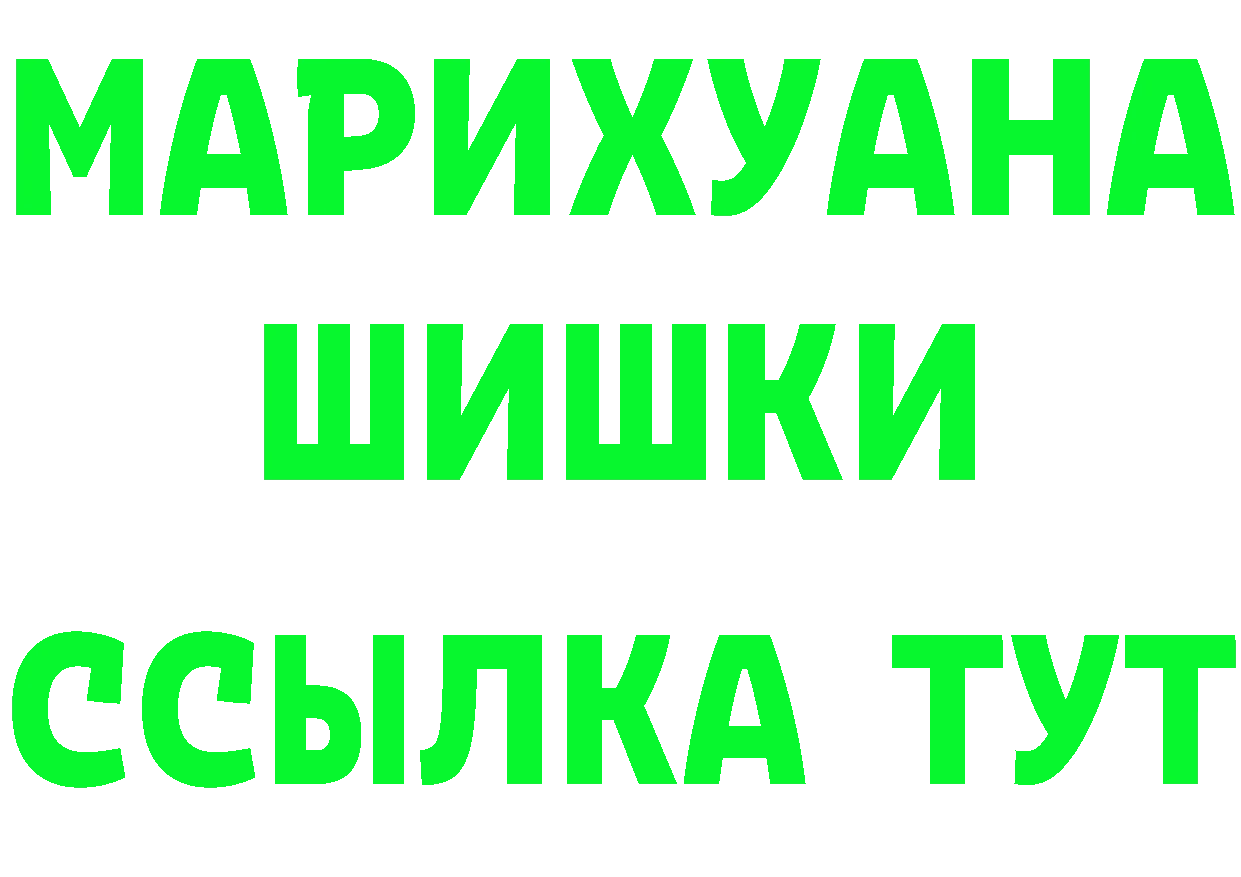 МАРИХУАНА
ШИШКИ
ССЫЛКА ТУТ